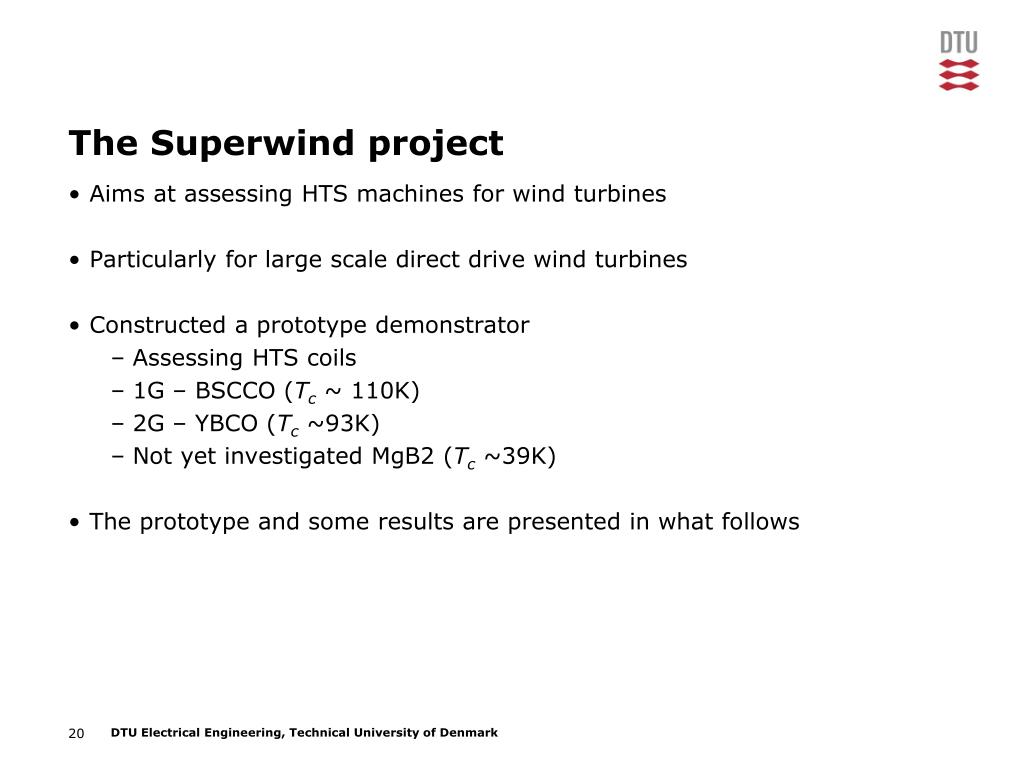 DTU

The Superwind project

• Aims at assessing HTS machines for wind turbines

• Particularly for large scale direct drive wind turbines

• Constructed a prototype demonstrator
– Assessing HTS coils
– 1G – BSCCO ($T_c$ ~ 110K)
– 2G – YBCO ($T_c$ ~93K)
– Not yet investigated MgB2 ($T_c$ ~39K)

• The prototype and some results are presented in what follows

20 DTU Electrical Engineering, Technical University of Denmark